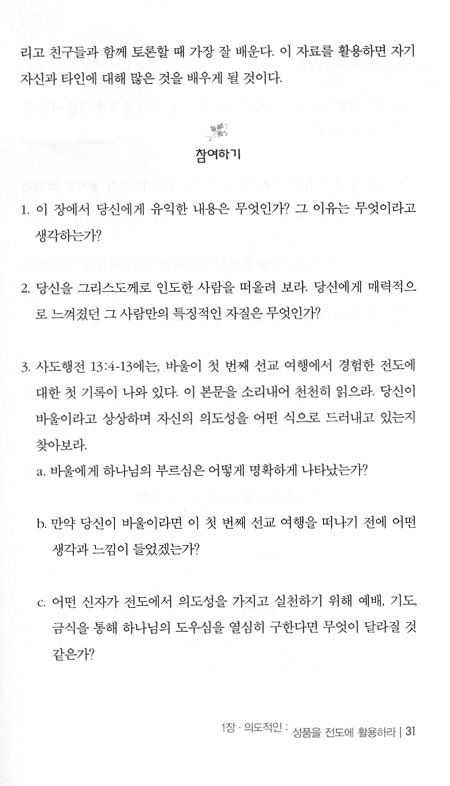 리고 친구들과 함께 토론할 때 가장 잘 배운다. 이 자료를 활용하면 자기 자신과 타인에 대해 많은 것을 배우게 될 것이다.

참여하기

1. 이 장에서 당신에게 유익한 내용은 무엇인가? 그 이유는 무엇이라고 생각하는가?

2. 당신을 그리스도께로 인도한 사람을 떠올려 보라. 당신에게 매력적으로 느껴졌던 그 사람만의 특징적인 자질은 무엇인가?

3. 사도행전 13:4-13에는, 바울이 첫 번째 선교 여행에서 경험한 전도에 대한 첫 기록이 나와 있다. 이 본문을 소리내어 천천히 읽으라. 당신이 바울이라고 상상하며 자신의 의도성을 어떤 식으로 드러내고 있는지 찾아보라.

a. 바울에게 하나님의 부르심은 어떻게 명확하게 나타났는가?

b. 만약 당신이 바울이라면 이 첫 번째 선교 여행을 떠나기 전에 어떤 생각과 느낌이 들었겠는가?

c. 어떤 신자가 전도에서 의도성을 가지고 실천하기 위해 예배, 기도, 금식을 통해 하나님의 도우심을 열심히 구한다면 무엇이 달라질 것 같은가?

1장 · 의도적인 : 성품을 전도에 활용하라 | 31